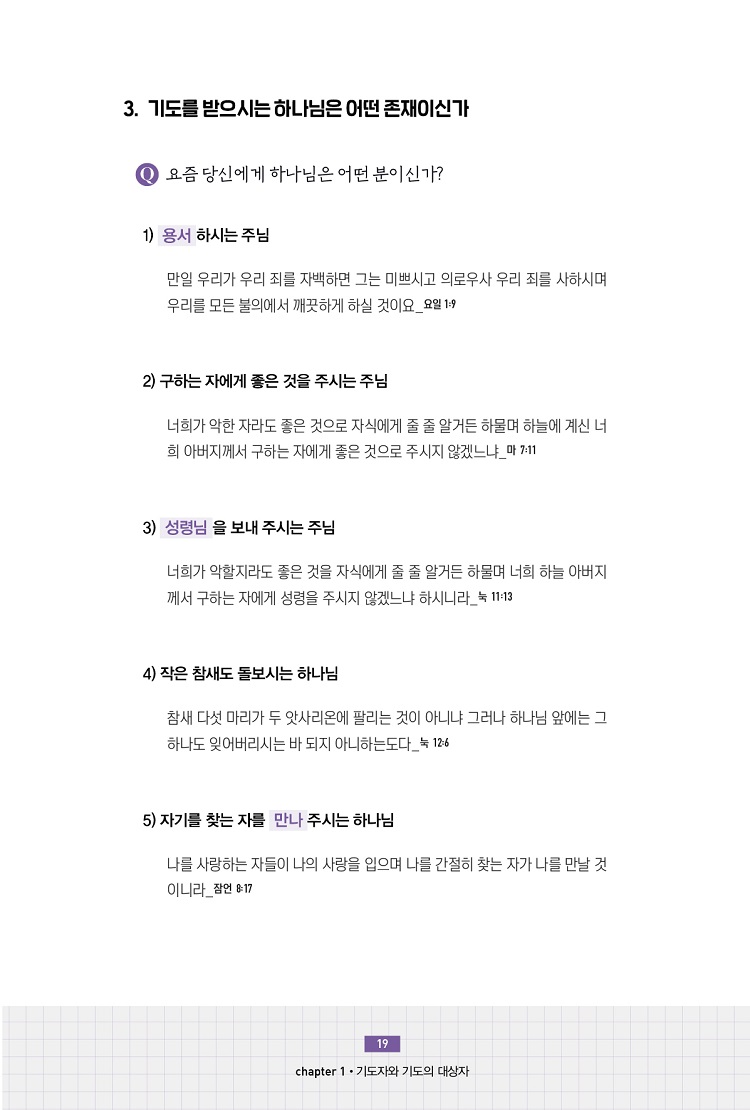 3. 기도를 받으시는 하나님은 어떤 존재이신가

Q 요즘 당신에게 하나님은 어떤 분이신가?

1) 용서 하시는 주님

만일 우리가 우리 죄를 자백하면 그는 미쁘시고 의로우사 우리 죄를 사하시며 우리를 모든 불의에서 깨끗하게 하실 것이요_요일 1:9

2) 구하는 자에게 좋은 것을 주시는 주님

너희가 악한 자라도 좋은 것으로 자식에게 줄 줄 알거든 하물며 하늘에 계신 너희 아버지께서 구하는 자에게 좋은 것으로 주시지 않겠느냐_마 7:11

3) 성령님 을 보내 주시는 주님

너희가 악할지라도 좋은 것을 자식에게 줄 줄 알거든 하물며 너희 하늘 아버지께서 구하는 자에게 성령을 주시지 않겠느냐 하시니라_눅 11:13

4) 작은 참새도 돌보시는 하나님

참새 다섯 마리가 두 앗사리온에 팔리는 것이 아니냐 그러나 하나님 앞에는 그 하나도 잊어버리시는 바 되지 아니하는도다_눅 12:6

5) 자기를 찾는 자를 만나 주시는 하나님

나를 사랑하는 자들이 나의 사랑을 입으며 나를 간절히 찾는 자가 나를 만날 것이니라_잠언 8:17

19
chapter 1 • 기도자와 기도의 대상자